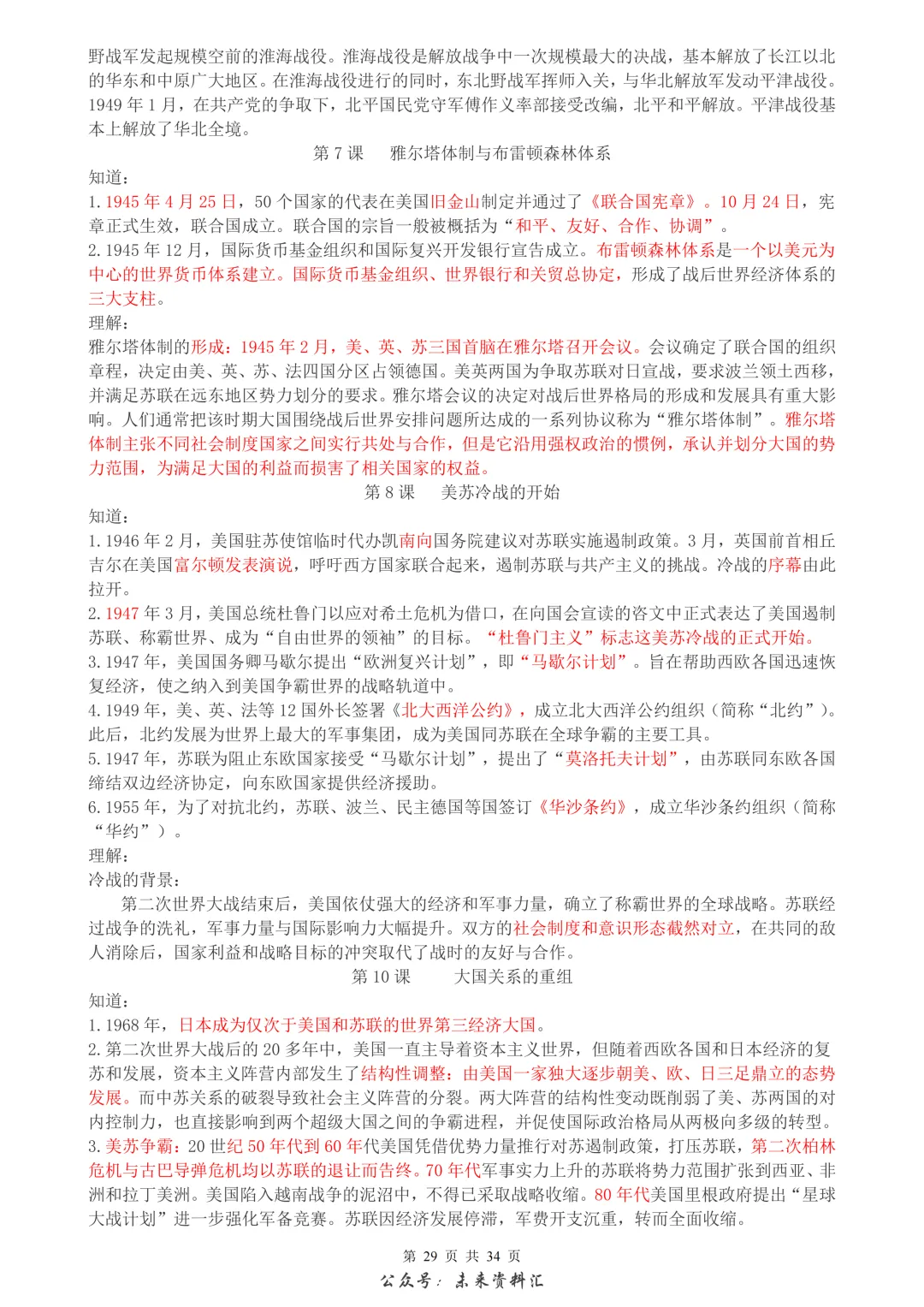 野战军发起规模空前的淮海战役。淮海战役是解放战争中一次规模最大的决战，基本解放了长江以北的华东和中原广大地区。在淮海战役进行的同时，东北野战军挥师入关，与华北解放军发动平津战役。1949 年 1 月，在共产党的争取下，北平国民党守军傅作义率部接受改编，北平和平解放。平津战役基本上解放了华北全境。

第 7 课　雅尔塔体制与布雷顿森林体系

知道：
1. 1945 年 4 月 25 日，50 个国家的代表在美国旧金山制定并通过了《联合国宪章》。10 月 24 日，宪章正式生效，联合国成立。联合国的宗旨一般被概括为“和平、友好、合作、协调”。
2. 1945 年 12 月，国际货币基金组织和国际复兴开发银行宣告成立。布雷顿森林体系是一个以美元为中心的世界货币体系建立。国际货币基金组织、世界银行和关贸总协定，形成了战后世界经济体系的三大支柱。
理解：
雅尔塔体制的形成：1945 年 2 月，美、英、苏三国首脑在雅尔塔召开会议。会议确定了联合国的组织章程，决定由美、英、苏、法四国分区占领德国。美英两国为争取苏联对日宣战，要求波兰领土西移，并满足苏联在远东地区势力划分的要求。雅尔塔会议的决定对战后世界格局的形成和发展具有重大影响。人们通常把该时期大国围绕战后世界安排问题所达成的一系列协议称为“雅尔塔体制”。雅尔塔体制主张不同社会制度国家之间实行共处与合作，但是它沿用强权政治的惯例，承认并划分大国的势力范围，为满足大国的利益而损害了相关国家的权益。

第 8 课　美苏冷战的开始

知道：
1. 1946 年 2 月，美国驻苏使馆临时代办凯南向国务院建议对苏联实施遏制政策。3 月，英国前首相丘吉尔在美国富尔顿发表演说，呼吁西方国家联合起来，遏制苏联与共产主义的挑战。冷战的序幕由此拉开。
2. 1947 年 3 月，美国总统杜鲁门以应对希土危机为借口，在向国会宣读的咨文中正式表达了美国遏制苏联、称霸世界、成为“自由世界的领袖”的目标。“杜鲁门主义”标志这美苏冷战的正式开始。
3. 1947 年，美国国务卿马歇尔提出“欧洲复兴计划”，即“马歇尔计划”。旨在帮助西欧各国迅速恢复经济，使之纳入到美国争霸世界的战略轨道中。
4. 1949 年，美、英、法等 12 国外长签署《北大西洋公约》，成立北大西洋公约组织（简称“北约”）。此后，北约发展为世界上最大的军事集团，成为美国同苏联在全球争霸的主要工具。
5. 1947 年，苏联为阻止东欧国家接受“马歇尔计划”，提出了“莫洛托夫计划”，由苏联同东欧各国缔结双边经济协定，向东欧国家提供经济援助。
6. 1955 年，为了对抗北约，苏联、波兰、民主德国等国签订《华沙条约》，成立华沙条约组织（简称“华约”）。
理解：
冷战的背景：
第二次世界大战结束后，美国依仗强大的经济和军事力量，确立了称霸世界的全球战略。苏联经过战争的洗礼，军事力量与国际影响力大幅提升。双方的社会制度和意识形态截然对立，在共同的敌人消除后，国家利益和战略目标的冲突取代了战时的友好与合作。

第 10 课　大国关系的重组

知道：
1. 1968 年，日本成为仅次于美国和苏联的世界第三经济大国。
2. 第二次世界大战后的 20 多年中，美国一直主导着资本主义世界，但随着西欧各国和日本经济的复苏和发展，资本主义阵营内部发生了结构性调整：由美国一家独大逐步朝美、欧、日三足鼎立的态势发展。而中苏关系的破裂导致社会主义阵营的分裂。两大阵营的结构性变动既削弱了美、苏两国的对内控制力，也直接影响到两个超级大国之间的争霸进程，并促使国际政治格局从两极向多级的转型。
3. 美苏争霸：20 世纪 50 年代到 60 年代美国凭借优势力量推行对苏遏制政策，打压苏联，第二次柏林危机与古巴导弹危机均以苏联的退让而告终。70 年代军事实力上升的苏联将势力范围扩张到西亚、非洲和拉丁美洲。美国陷入越南战争的泥沼中，不得已采取战略收缩。80 年代美国里根政府提出“星球大战计划”进一步强化军备竞赛。苏联因经济发展停滞，军费开支沉重，转而全面收缩。

第 29 页 共 34 页
公众号：未来资料汇